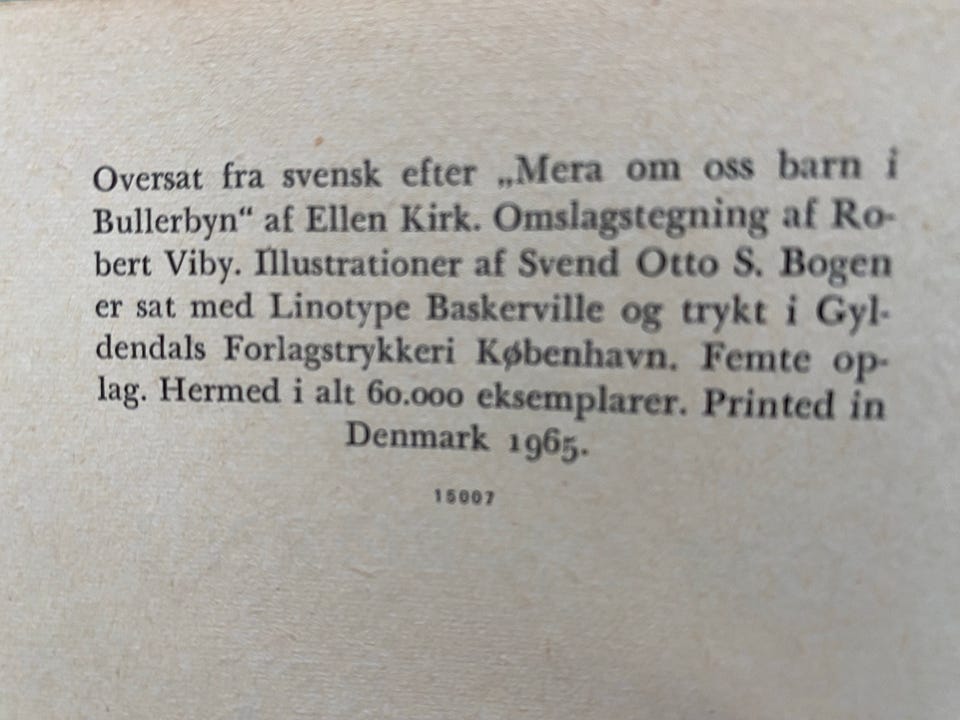 Oversat fra svensk efter „Mera om oss barn i Bullerbyn“ af Ellen Kirk. Omslagstegning af Robert Viby. Illustrationer af Svend Otto S. Bogen er sat med Linotype Baskerville og trykt i Gyldendals Forlagstrykkeri København. Femte oplag. Hermed i alt 60.000 eksemplarer. Printed in Denmark 1965.

15007